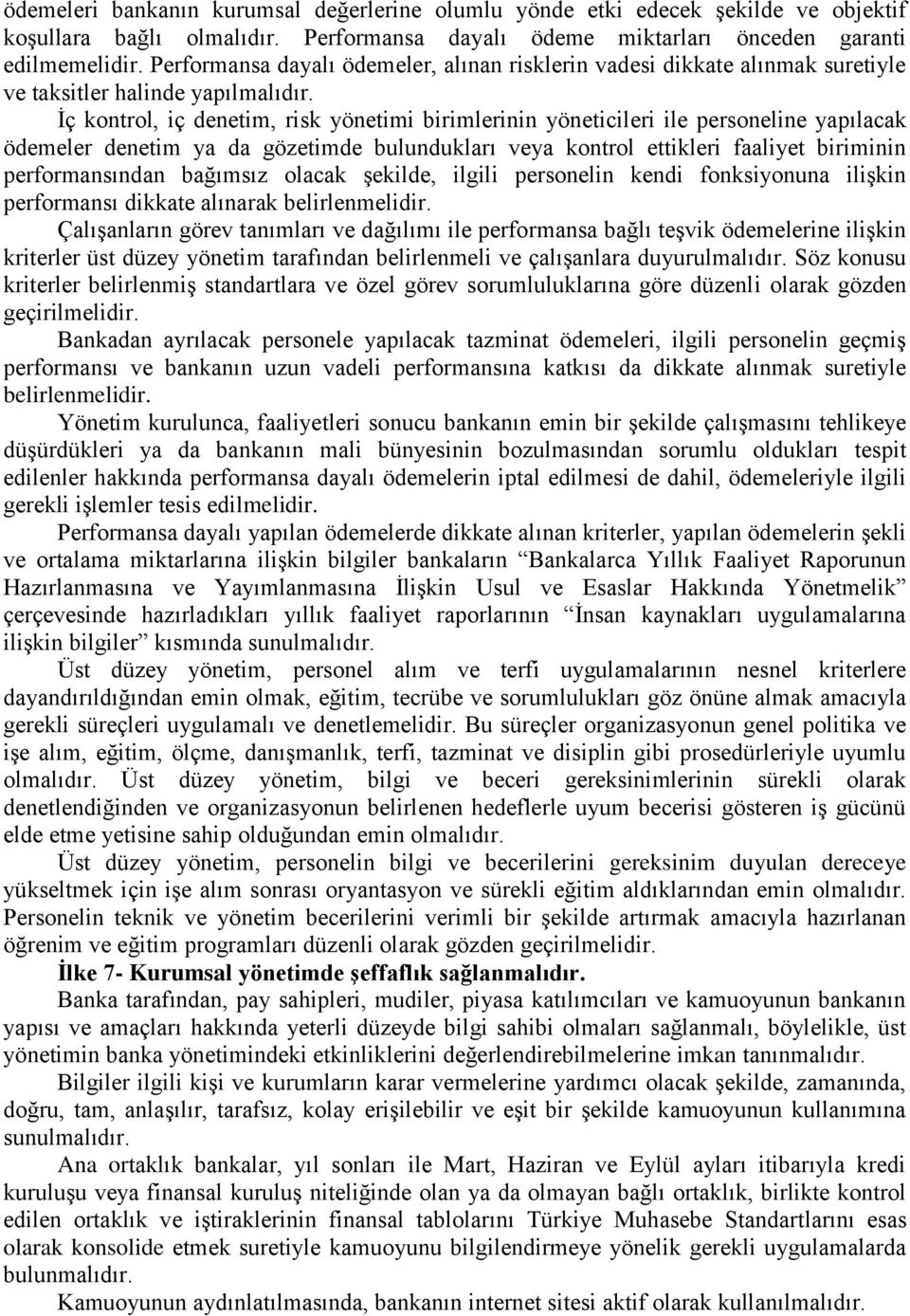 ödemeleri bankanın kurumsal değerlerine olumlu yönde etki edecek şekilde ve objektif koşullara bağlı olmalıdır. Performansa dayalı ödeme miktarları önceden garanti edilmemelidir. Performansa dayalı ödemeler, alınan risklerin vadesi dikkate alınmak suretiyle ve taksitler halinde yapılmalıdır.

İç kontrol, iç denetim, risk yönetimi birimlerinin yöneticileri ile personeline yapılacak ödemeler denetim ya da gözetimde bulundukları veya kontrol ettikleri faaliyet biriminin performansından bağımsız olacak şekilde, ilgili personelin kendi fonksiyonuna ilişkin performansı dikkate alınarak belirlenmelidir.

Çalışanların görev tanımları ve dağılımı ile performansa bağlı teşvik ödemelerine ilişkin kriterler üst düzey yönetim tarafından belirlenmeli ve çalışanlara duyurulmalıdır. Söz konusu kriterler belirlenmiş standartlara ve özel görev sorumluluklarına göre düzenli olarak gözden geçirilmelidir.

Bankadan ayrılacak personele yapılacak tazminat ödemeleri, ilgili personelin geçmiş performansı ve bankanın uzun vadeli performansına katkısı da dikkate alınmak suretiyle belirlenmelidir.

Yönetim kurulunca, faaliyetleri sonucu bankanın emin bir şekilde çalışmasını tehlikeye düşürdükleri ya da bankanın mali bünyesinin bozulmasından sorumlu oldukları tespit edilenler hakkında performansa dayalı ödemelerin iptal edilmesi de dahil, ödemeleriyle ilgili gerekli işlemler tesis edilmelidir.

Performansa dayalı yapılan ödemelerde dikkate alınan kriterler, yapılan ödemelerin şekli ve ortalama miktarlarına ilişkin bilgiler bankaların “Bankalarca Yıllık Faaliyet Raporunun Hazırlanmasına ve Yayımlanmasına İlişkin Usul ve Esaslar Hakkında Yönetmelik” çerçevesinde hazırladıkları yıllık faaliyet raporlarının “İnsan kaynakları uygulamalarına ilişkin bilgiler” kısmında sunulmalıdır.

Üst düzey yönetim, personel alım ve terfi uygulamalarının nesnel kriterlere dayandırıldığından emin olmak, eğitim, tecrübe ve sorumlulukları göz önüne almak amacıyla gerekli süreçleri uygulamalı ve denetlemelidir. Bu süreçler organizasyonun genel politika ve işe alım, eğitim, ölçme, danışmanlık, terfi, tazminat ve disiplin gibi prosedürleriyle uyumlu olmalıdır. Üst düzey yönetim, bilgi ve beceri gereksinimlerinin sürekli olarak denetlendiğinden ve organizasyonun belirlenen hedeflerle uyum becerisi gösteren iş gücünü elde etme yetisine sahip olduğundan emin olmalıdır.

Üst düzey yönetim, personelin bilgi ve becerilerini gereksinim duyulan dereceye yükseltmek için işe alım sonrası oryantasyon ve sürekli eğitim aldıklarından emin olmalıdır. Personelin teknik ve yönetim becerilerini verimli bir şekilde artırmak amacıyla hazırlanan öğrenim ve eğitim programları düzenli olarak gözden geçirilmelidir.

İlke 7- Kurumsal yönetimde şeffaflık sağlanmalıdır.

Banka tarafından, pay sahipleri, mudiler, piyasa katılımcıları ve kamuoyunun bankanın yapısı ve amaçları hakkında yeterli düzeyde bilgi sahibi olmaları sağlanmalı, böylelikle, üst yönetimin banka yönetimindeki etkinliklerini değerlendirebilmelerine imkan tanınmalıdır.

Bilgiler ilgili kişi ve kurumların karar vermelerine yardımcı olacak şekilde, zamanında, doğru, tam, anlaşılır, tarafsız, kolay erişilebilir ve eşit bir şekilde kamuoyunun kullanımına sunulmalıdır.

Ana ortaklık bankalar, yıl sonları ile Mart, Haziran ve Eylül ayları itibarıyla kredi kuruluşu veya finansal kuruluş niteliğinde olan ya da olmayan bağlı ortaklık, birlikte kontrol edilen ortaklık ve iştiraklerinin finansal tablolarını Türkiye Muhasebe Standartlarını esas olarak konsolide etmek suretiyle kamuoyunu bilgilendirmeye yönelik gerekli uygulamalarda bulunmalıdır.

Kamuoyunun aydınlatılmasında, bankanın internet sitesi aktif olarak kullanılmalıdır.